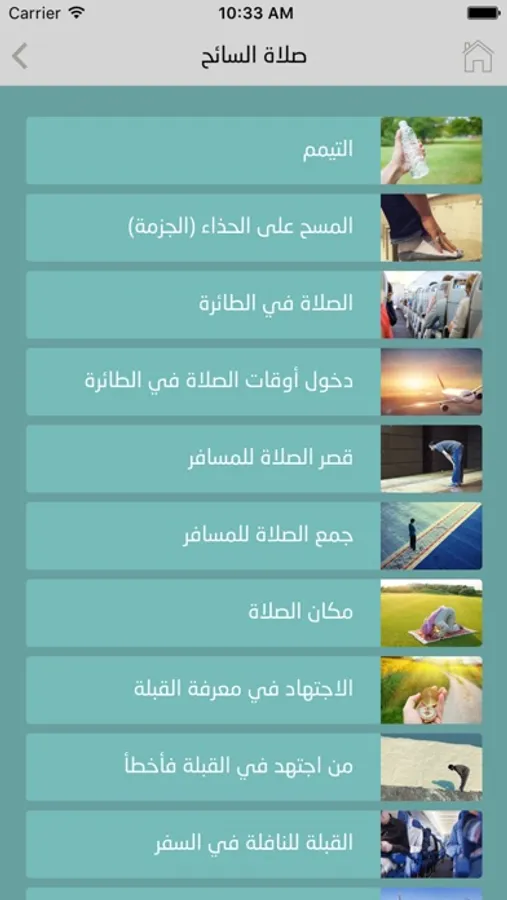 Carrier 10:33 AM

صلاة السائح

التيمم

المسح على الحذاء (الجزمة)

الصلاة في الطائرة

دخول أوقات الصلاة في الطائرة

قصر الصلاة للمسافر

جمع الصلاة للمسافر

مكان الصلاة

الاجتهاد في معرفة القبلة

من اجتهد في القبلة فأخطأ

القبلة للنافلة في السفر